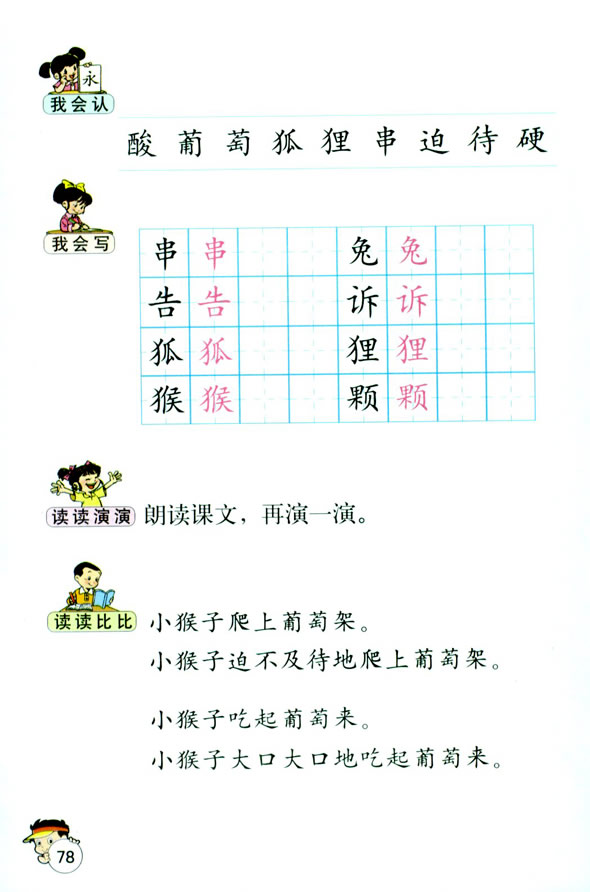 永
我会认

酸 葡 萄 狐 狸 串 迫 待 硬

我会写

| 串 | 串 | | | 兔 | 兔 | | |
|---|---|---|---|---|---|---|---|
| 告 | 告 | | | 诉 | 诉 | | |
| 狐 | 狐 | | | 狸 | 狸 | | |
| 猴 | 猴 | | | 颗 | 颗 | | |

读读演演 朗读课文，再演一演。

读读比比 小猴子爬上葡萄架。

小猴子迫不及待地爬上葡萄架。

小猴子吃起葡萄来。

小猴子大口大口地吃起葡萄来。

78